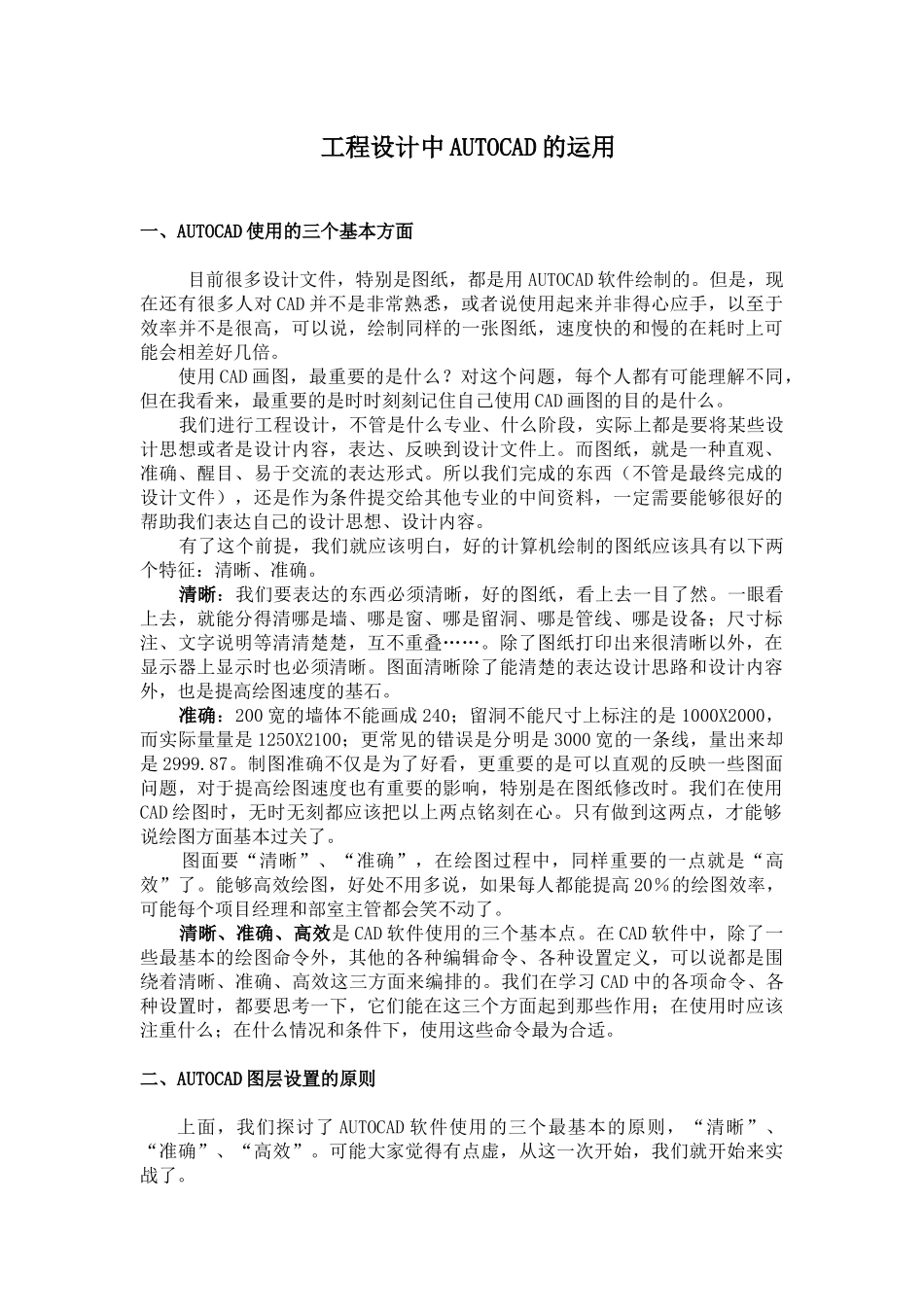 工程设计中AUTOCAD的运用

一、AUTOCAD使用的三个基本方面

目前很多设计文件，特别是图纸，都是用AUTOCAD软件绘制的。但是，现在还有很多人对CAD并不是非常熟悉，或者说使用起来并非得心应手，以至于效率并不是很高，可以说，绘制同样的一张图纸，速度快的和慢的在耗时上可能会相差好几倍。

使用CAD画图，最重要的是什么？对这个问题，每个人都有可能理解不同，但在我看来，最重要的是时时刻刻记住自己使用CAD画图的目的是什么。

我们进行工程设计，不管是什么专业、什么阶段，实际上都是要将某些设计思想或者是设计内容，表达、反映到设计文件上。而图纸，就是一种直观、准确、醒目、易于交流的表达形式。所以我们完成的东西（不管是最终完成的设计文件），还是作为条件提交给其他专业的中间资料，一定需要能够很好的帮助我们表达自己的设计思想、设计内容。

有了这个前提，我们就应该明白，好的计算机绘制的图纸应该具有以下两个特征：清晰、准确。

清晰：我们要表达的东西必须清晰，好的图纸，看上去一目了然。一眼看上去，就能分得清哪是墙、哪是窗、哪是留洞、哪是管线、哪是设备；尺寸标注、文字说明等清清楚楚，互不重叠……。除了图纸打印出来很清晰以外，在显示器上显示时也必须清晰。图面清晰除了能清楚的表达设计思路和设计内容外，也是提高绘图速度的基石。

准确：200宽的墙体不能画成240；留洞不能尺寸上标注的是1000X2000，而实际量量是1250X2100；更常见的错误是分明是3000宽的一条线，量出来却是2999.87。制图准确不仅是为了好看，更重要的是可以直观的反映一些图面问题，对于提高绘图速度也有重要的影响，特别是在图纸修改时。我们在使用CAD绘图时，无时无刻都应该把以上两点铭刻在心。只有做到这两点，才能够说绘图方面基本过关了。

图面要“清晰”、“准确”，在绘图过程中，同样重要的一点就是“高效”了。能够高效绘图，好处不用多说，如果每人都能提高20%的绘图效率，可能每个项目经理和部室主管都会笑不动了。

清晰、准确、高效是CAD软件使用的三个基本点。在CAD软件中，除了一些最基本的绘图命令外，其他的各种编辑命令、各种设置定义，可以说都是围绕着清晰、准确、高效这三方面来编排的。我们在学习CAD中的各项命令、各种设置时，都要思考一下，它们能在这三个方面起到那些作用；在使用时应该注重什么；在什么情况和条件下，使用这些命令最为合适。

二、AUTOCAD图层设置的原则

上面，我们探讨了AUTOCAD软件使用的三个最基本的原则，“清晰”、“准确”、“高效”。可能大家觉得有点虚，从这一次开始，我们就开始来实战了。